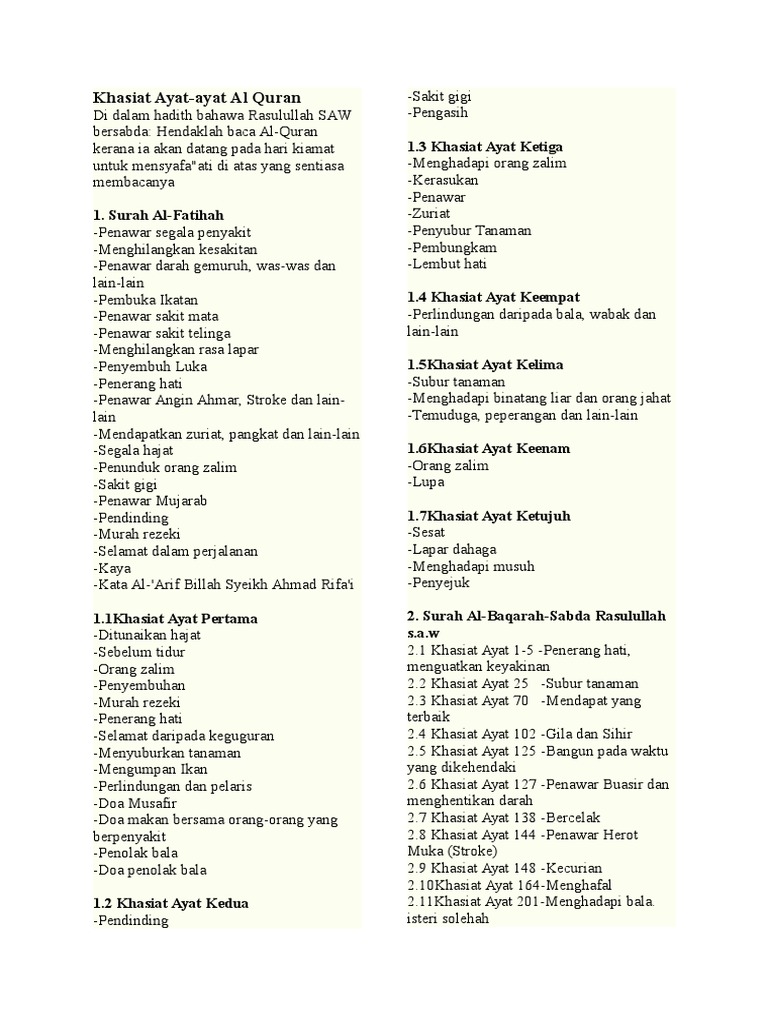 Khasiat Ayat-ayat Al Quran
Di dalam hadith bahawa Rasulullah SAW bersabda: Hendaklah baca Al-Quran kerana ia akan datang pada hari kiamat untuk mensyafa"ati di atas yang sentiasa membacanya

1. Surah Al-Fatihah
-Penawar segala penyakit
-Menghilangkan kesakitan
-Penawar darah gemuruh, was-was dan lain-lain
-Pembuka Ikatan
-Penawar sakit mata
-Penawar sakit telinga
-Menghilangkan rasa lapar
-Penyembuh Luka
-Penerang hati
-Penawar Angin Ahmar, Stroke dan lain-lain
-Mendapatkan zuriat, pangkat dan lain-lain
-Segala hajat
-Penunduk orang zalim
-Sakit gigi
-Penawar Mujarab
-Pendinding
-Murah rezeki
-Selamat dalam perjalanan
-Kaya
-Kata Al-'Arif Billah Syeikh Ahmad Rifa'i

1.1Khasiat Ayat Pertama
-Ditunaikan hajat
-Sebelum tidur
-Orang zalim
-Penyembuhan
-Murah rezeki
-Penerang hati
-Selamat daripada keguguran
-Menyuburkan tanaman
-Mengumpan Ikan
-Perlindungan dan pelaris
-Doa Musafir
-Doa makan bersama orang-orang yang berpenyakit
-Penolak bala
-Doa penolak bala

1.2 Khasiat Ayat Kedua
-Pendinding
-Sakit gigi
-Pengasih

1.3 Khasiat Ayat Ketiga
-Menghadapi orang zalim
-Kerasukan
-Penawar
-Zuriat
-Penyubur Tanaman
-Pembungkam
-Lembut hati

1.4 Khasiat Ayat Keempat
-Perlindungan daripada bala, wabak dan lain-lain

1.5Khasiat Ayat Kelima
-Subur tanaman
-Menghadapi binatang liar dan orang jahat
-Temuduga, peperangan dan lain-lain

1.6Khasiat Ayat Keenam
-Orang zalim
-Lupa

1.7Khasiat Ayat Ketujuh
-Sesat
-Lapar dahaga
-Menghadapi musuh
-Penyejuk

2. Surah Al-Baqarah-Sabda Rasulullah s.a.w
2.1 Khasiat Ayat 1-5 -Penerang hati, menguatkan keyakinan
2.2 Khasiat Ayat 25 -Subur tanaman
2.3 Khasiat Ayat 70 -Mendapat yang terbaik
2.4 Khasiat Ayat 102 -Gila dan Sihir
2.5 Khasiat Ayat 125 -Bangun pada waktu yang dikehendaki
2.6 Khasiat Ayat 127 -Penawar Buasir dan menghentikan darah
2.7 Khasiat Ayat 138 -Bercelak
2.8 Khasiat Ayat 144 -Penawar Herot Muka (Stroke)
2.9 Khasiat Ayat 148 -Kecurian
2.10Khasiat Ayat 164-Menghafal
2.11Khasiat Ayat 201-Menghadapi bala. isteri solehah